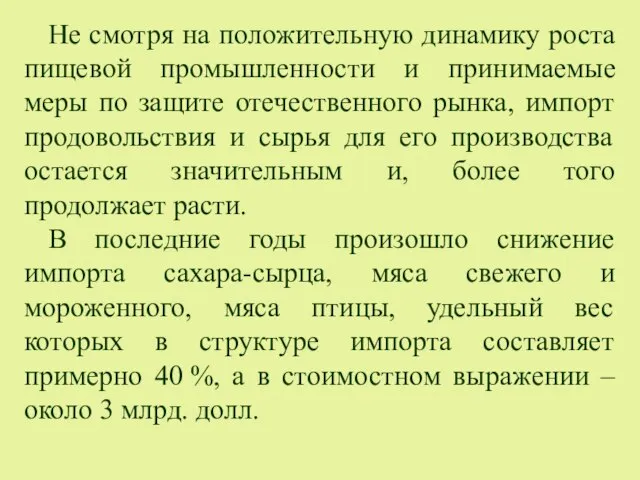 Не смотря на положительную динамику роста пищевой промышленности и принимаемые меры по защите отечественного рынка, импорт продовольствия и сырья для его производства остается значительным и, более того продолжает расти.

В последние годы произошло снижение импорта сахара-сырца, мяса свежего и мороженного, мяса птицы, удельный вес которых в структуре импорта составляет примерно 40 %, а в стоимостном выражении – около 3 млрд. долл.